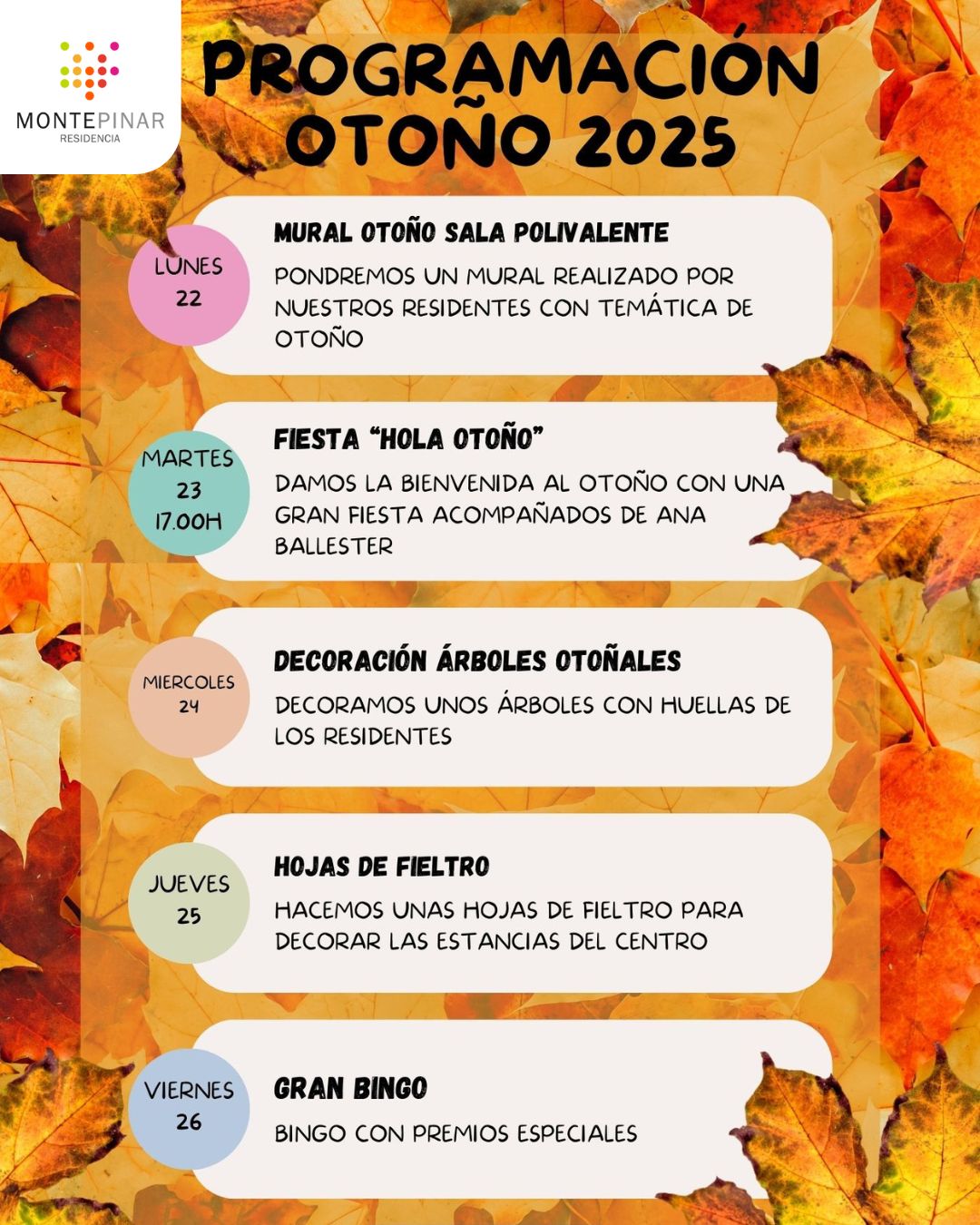 MONTEPINAR
RESIDENCIA

PROGRAMACIÓN OTOÑO 2025

LUNES 22

MURAL OTOÑO SALA POLIVALENTE

PONDREMOS UN MURAL REALIZADO POR NUESTROS RESIDENTES CON TEMÁTICA DE OTOÑO

MARTES 23 17.00H

FIESTA "HOLA OTOÑO"

DAMOS LA BIENVENIDA AL OTOÑO CON UNA GRAN FIESTA ACOMPAÑADOS DE ANA BALLESTER

MIERCOLES 24

DECORACIÓN ÁRBOLES OTOÑALES

DECORAMOS UNOS ÁRBOLES CON HUELLAS DE LOS RESIDENTES

JUEVES 25

HOJAS DE FIELTRO

HACEMOS UNAS HOJAS DE FIELTRO PARA DECORAR LAS ESTANCIAS DEL CENTRO

VIERNES 26

GRAN BINGO

BINGO CON PREMIOS ESPECIALES